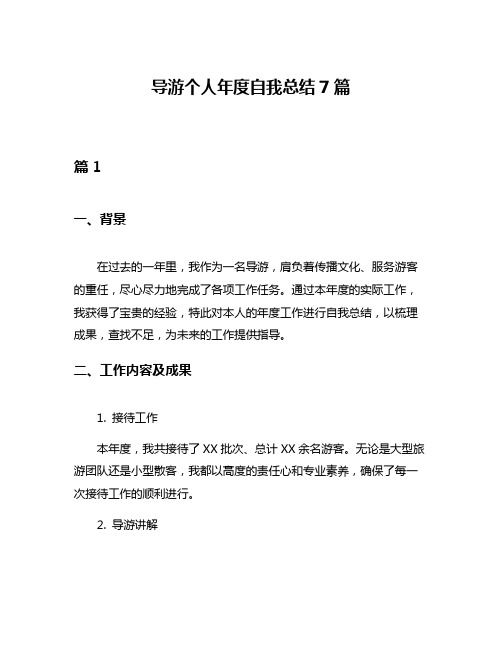 导游个人年度自我总结 7 篇

篇 1

一、背景

在过去的一年里，我作为一名导游，肩负着传播文化、服务游客的重任，尽心尽力地完成了各项工作任务。通过本年度的实际工作，我获得了宝贵的经验，特此对本人的年度工作进行自我总结，以梳理成果，查找不足，为未来的工作提供指导。

二、工作内容及成果

1. 接待工作

本年度，我共接待了 XX 批次、总计 XX 余名游客。无论是大型旅游团队还是小型散客，我都以高度的责任心和专业素养，确保了每一次接待工作的顺利进行。

2. 导游讲解